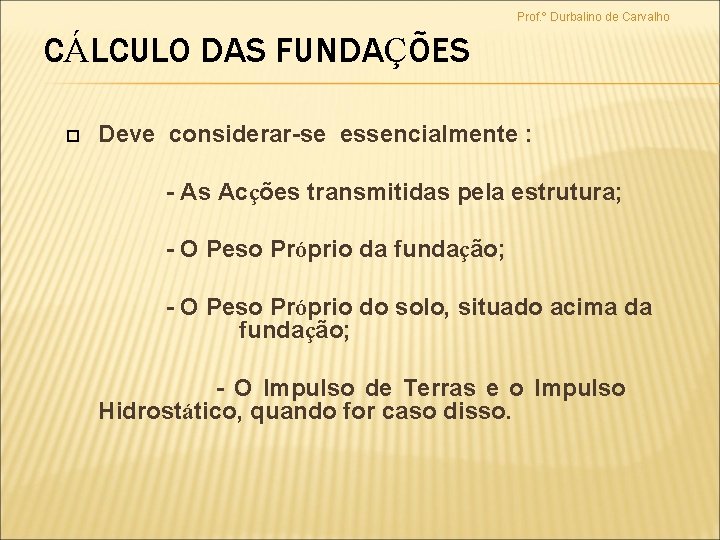 Prof.º Durbalino de Carvalho

CÁLCULO DAS FUNDAÇÕES

Deve considerar-se essencialmente :

- As Acções transmitidas pela estrutura;

- O Peso Próprio da fundação;

- O Peso Próprio do solo, situado acima da fundação;

- O Impulso de Terras e o Impulso Hidrostático, quando for caso disso.